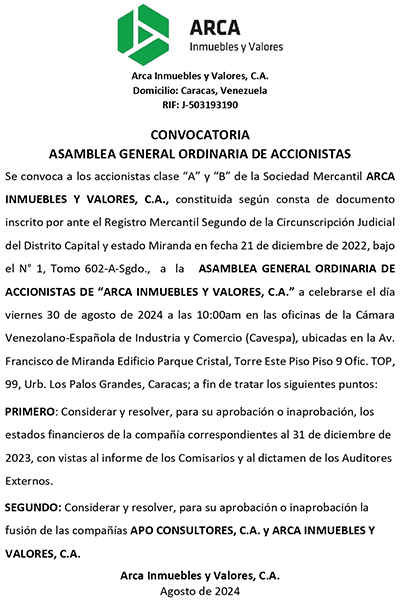 ARCA
Inmuebles y Valores

Arca Inmuebles y Valores, C.A.
Domicilio: Caracas, Venezuela
RIF: J-503193190

CONVOCATORIA
ASAMBLEA GENERAL ORDINARIA DE ACCIONISTAS

Se convoca a los accionistas clase “A” y “B” de la Sociedad Mercantil ARCA INMUEBLES Y VALORES, C.A., constituida según consta de documento inscrito por ante el Registro Mercantil Segundo de la Circunscripción Judicial del Distrito Capital y estado Miranda en fecha 21 de diciembre de 2022, bajo el N° 1, Tomo 602-A-Sgdo., a la ASAMBLEA GENERAL ORDINARIA DE ACCIONISTAS DE “ARCA INMUEBLES Y VALORES, C.A.” a celebrarse el día viernes 30 de agosto de 2024 a las 10:00am en las oficinas de la Cámara Venezolano-Española de Industria y Comercio (Cavespa), ubicadas en la Av. Francisco de Miranda Edificio Parque Cristal, Torre Este Piso Piso 9 Ofic. TOP, 99, Urb. Los Palos Grandes, Caracas; a fin de tratar los siguientes puntos:

PRIMERO: Considerar y resolver, para su aprobación o inaprobación, los estados financieros de la compañía correspondientes al 31 de diciembre de 2023, con vistas al informe de los Comisarios y al dictamen de los Auditores Externos.

SEGUNDO: Considerar y resolver, para su aprobación o inaprobación la fusión de las compañías APO CONSULTORES, C.A. y ARCA INMUEBLES Y VALORES, C.A.

Arca Inmuebles y Valores, C.A.
Agosto de 2024